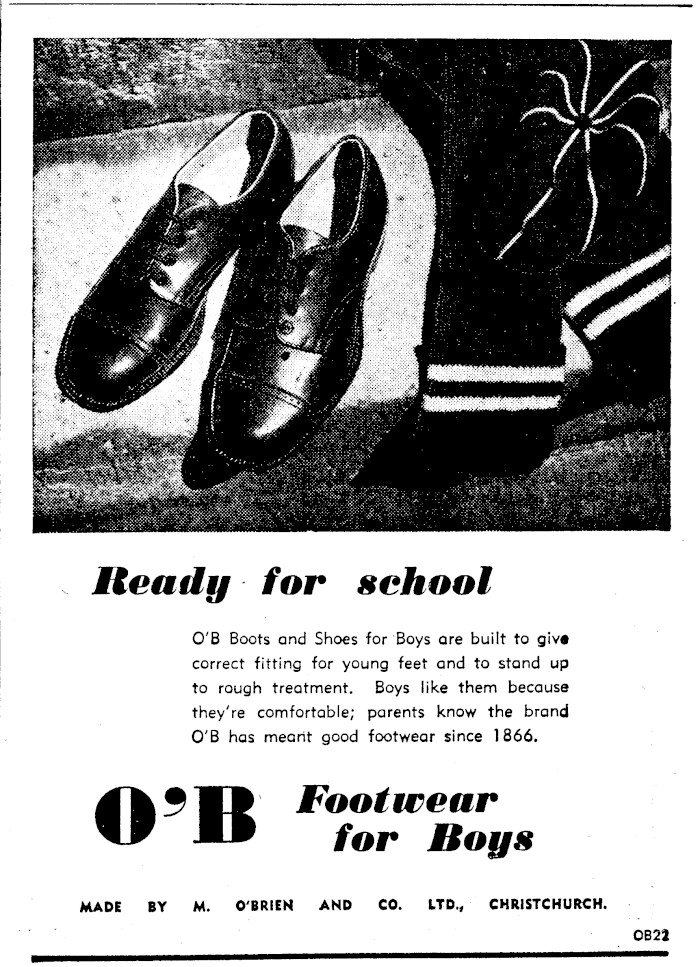 Ready for school

O'B Boots and Shoes for Boys are built to give correct fitting for young feet and to stand up to rough treatment. Boys like them because they're comfortable; parents know the brand O'B has meant good footwear since 1866.

O'B Footwear for Boys

MADE BY M. O'BRIEN AND CO. LTD., CHRISTCHURCH.

OB22